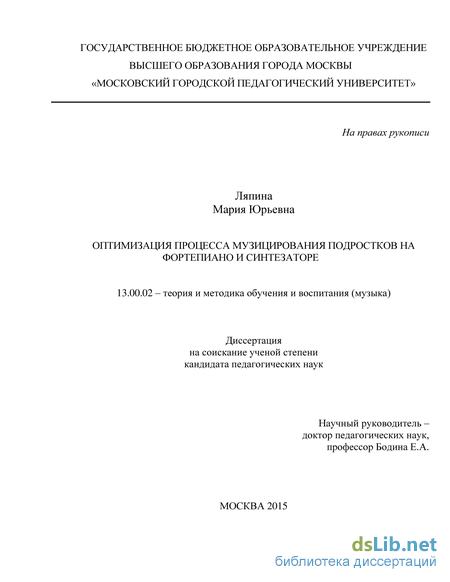 ГОСУДАРСТВЕННОЕ БЮДЖЕТНОЕ ОБРАЗОВАТЕЛЬНОЕ УЧРЕЖДЕНИЕ
ВЫСШЕГО ОБРАЗОВАНИЯ ГОРОДА МОСКВЫ
«МОСКОВСКИЙ ГОРОДСКОЙ ПЕДАГОГИЧЕСКИЙ УНИВЕРСИТЕТ»

На правах рукописи

Ляпина
Мария Юрьевна

ОПТИМИЗАЦИЯ ПРОЦЕССА МУЗИЦИРОВАНИЯ ПОДРОСТКОВ НА ФОРТЕПИАНО И СИНТЕЗАТОРЕ

13.00.02 – теория и методика обучения и воспитания (музыка)

Диссертация
на соискание ученой степени
кандидата педагогических наук

Научный руководитель –
доктор педагогических наук,
профессор Бодина Е.А.

МОСКВА 2015

dsLib.net
библиотека диссертаций